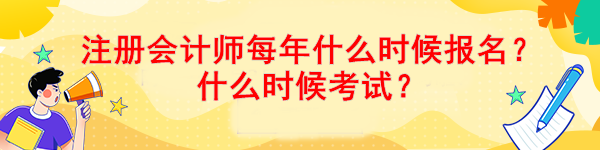 注册会计师每年什么时候报名？
什么时候考试？